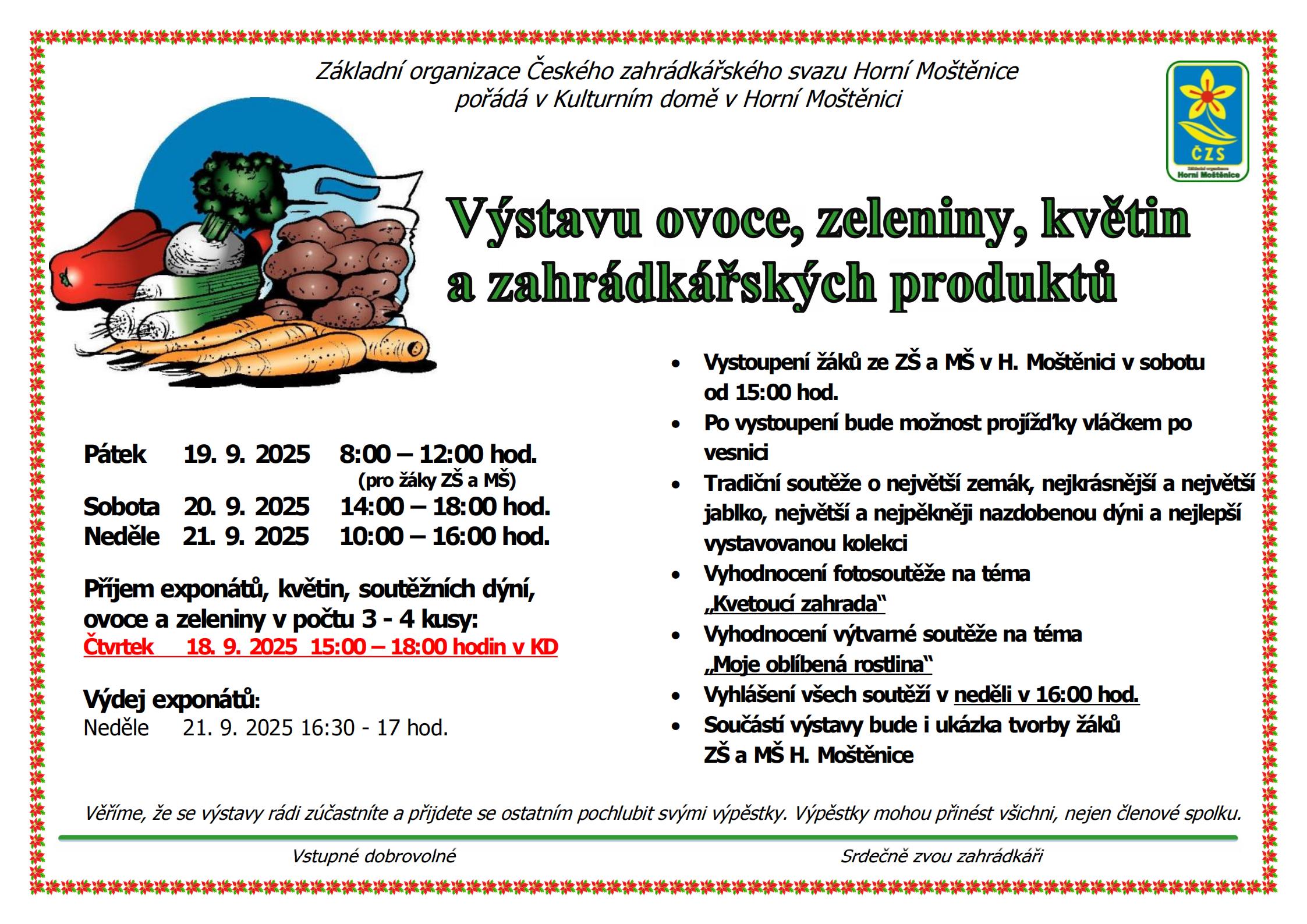 Základní organizace Českého zahrádkářského svazu Horní Moštěnice
pořádá v Kulturním domě v Horní Moštěnici

ČZS
Horní Moštěnice

Výstavu ovoce, zeleniny, květin a zahrádkářských produktů

Pátek 19. 9. 2025 8:00 – 12:00 hod.
(pro žáky ZŠ a MŠ)
Sobota 20. 9. 2025 14:00 – 18:00 hod.
Neděle 21. 9. 2025 10:00 – 16:00 hod.

Příjem exponátů, květin, soutěžních dýní, ovoce a zeleniny v počtu 3 - 4 kusy:
Čtvrtek 18. 9. 2025 15:00 – 18:00 hodin v KD

Výdej exponátů:
Neděle 21. 9. 2025 16:30 - 17 hod.

• Vystoupení žáků ze ZŠ a MŠ v H. Moštěnici v sobotu od 15:00 hod.
• Po vystoupení bude možnost projížďky vláčkem po vesnici
• Tradiční soutěže o největší zemák, nejkrásnější a největší jablko, největší a nejpěkněji nazdobenou dýni a nejlepší vystavovanou kolekci
• Vyhodnocení fotosoutěže na téma „Kvetoucí zahrada“
• Vyhodnocení výtvarné soutěže na téma „Moje oblíbená rostlina“
• Vyhlášení všech soutěží v neděli v 16:00 hod.
• Součástí výstavy bude i ukázka tvorby žáků ZŠ a MŠ H. Moštěnice

Věříme, že se výstavy rádi zúčastníte a přijdete se ostatním pochlubit svými výpěstky. Výpěstky mohou přinést všichni, nejen členové spolku.

Vstupné dobrovolné

Srdečně zvou zahrádkáři